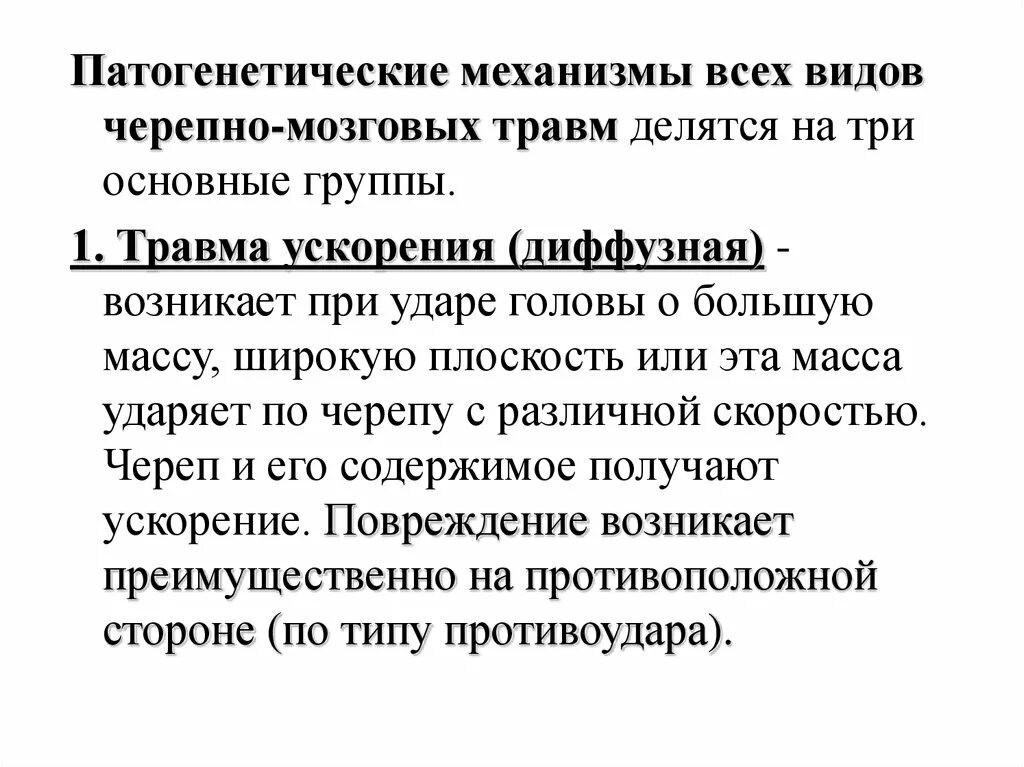 Патогенетические механизмы всех видов черепно-мозговых травм делятся на три основные группы.

1. Травма ускорения (диффузная) - возникает при ударе головы о большую массу, широкую плоскость или эта масса ударяет по черепу с различной скоростью. Череп и его содержимое получают ускорение. Повреждение возникает преимущественно на противоположной стороне (по типу противоудара).